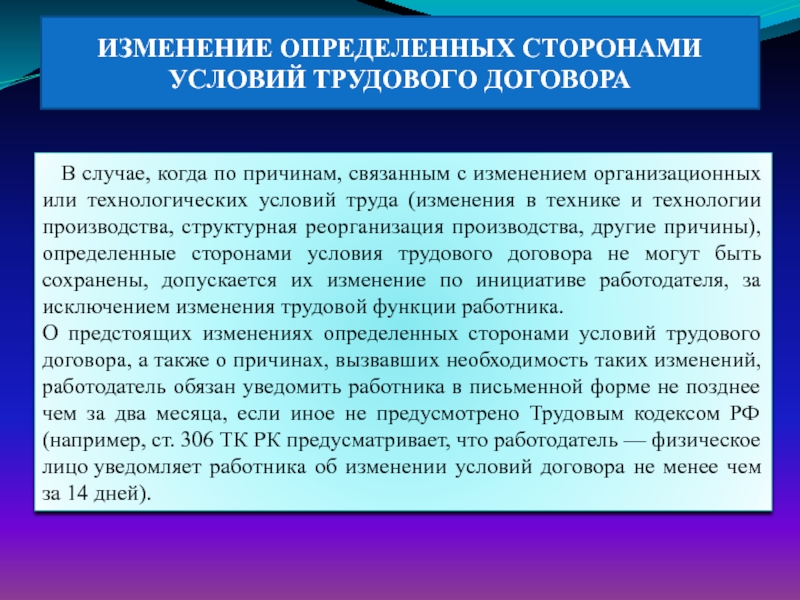 ИЗМЕНЕНИЕ ОПРЕДЕЛЕННЫХ СТОРОНАМИ УСЛОВИЙ ТРУДОВОГО ДОГОВОРА

В случае, когда по причинам, связанным с изменением организационных или технологических условий труда (изменения в технике и технологии производства, структурная реорганизация производства, другие причины), определенные сторонами условия трудового договора не могут быть сохранены, допускается их изменение по инициативе работодателя, за исключением изменения трудовой функции работника.
О предстоящих изменениях определенных сторонами условий трудового договора, а также о причинах, вызвавших необходимость таких изменений, работодатель обязан уведомить работника в письменной форме не позднее чем за два месяца, если иное не предусмотрено Трудовым кодексом РФ (например, ст. 306 ТК РК предусматривает, что работодатель — физическое лицо уведомляет работника об изменении условий договора не менее чем за 14 дней).